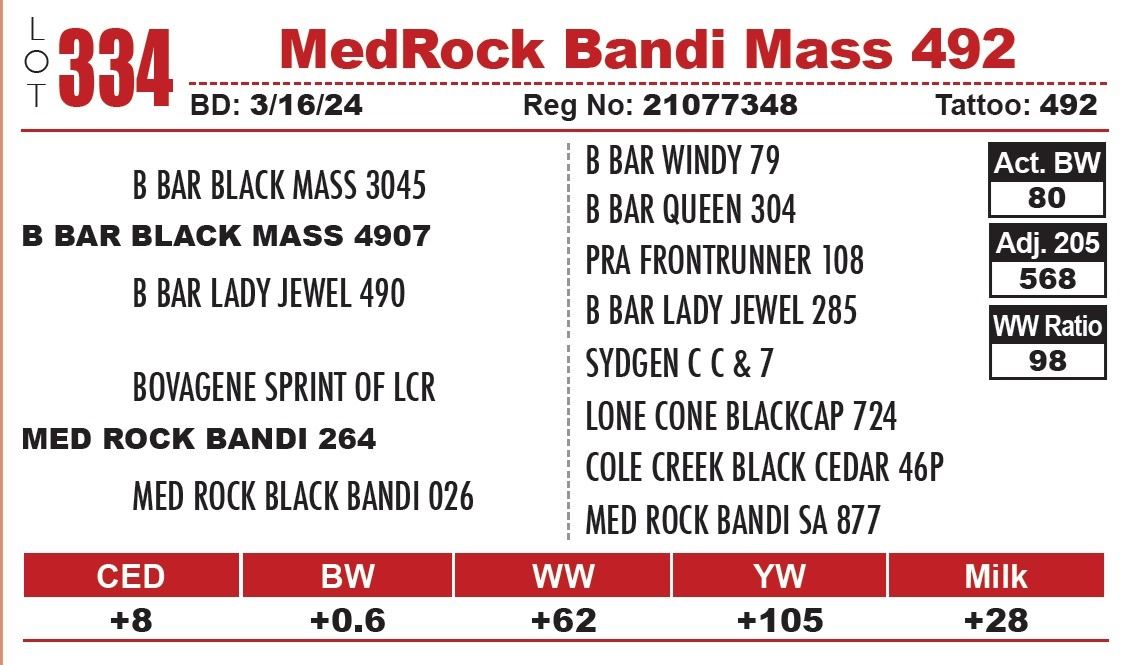 LOT 334

MedRock Bandi Mass 492

BD: 3/16/24 Reg No: 21077348 Tattoo: 492

B BAR BLACK MASS 3045

B BAR BLACK MASS 4907

B BAR LADY JEWEL 490

BOVAGENE SPRINT OF LCR

MED ROCK BANDI 264

MED ROCK BLACK BANDI 026

B BAR WINDY 79

B BAR QUEEN 304

PRA FRONTRUNNER 108

B BAR LADY JEWEL 285

SYDGEN C C & 7

LONE CONE BLACKCAP 724

COLE CREEK BLACK CEDAR 46P

MED ROCK BANDI SA 877

Act. BW
80

Adj. 205
568

WW Ratio
98

| CED | BW | WW | YW | Milk |
|---|---|---|---|---|
| +8 | +0.6 | +62 | +105 | +28 |